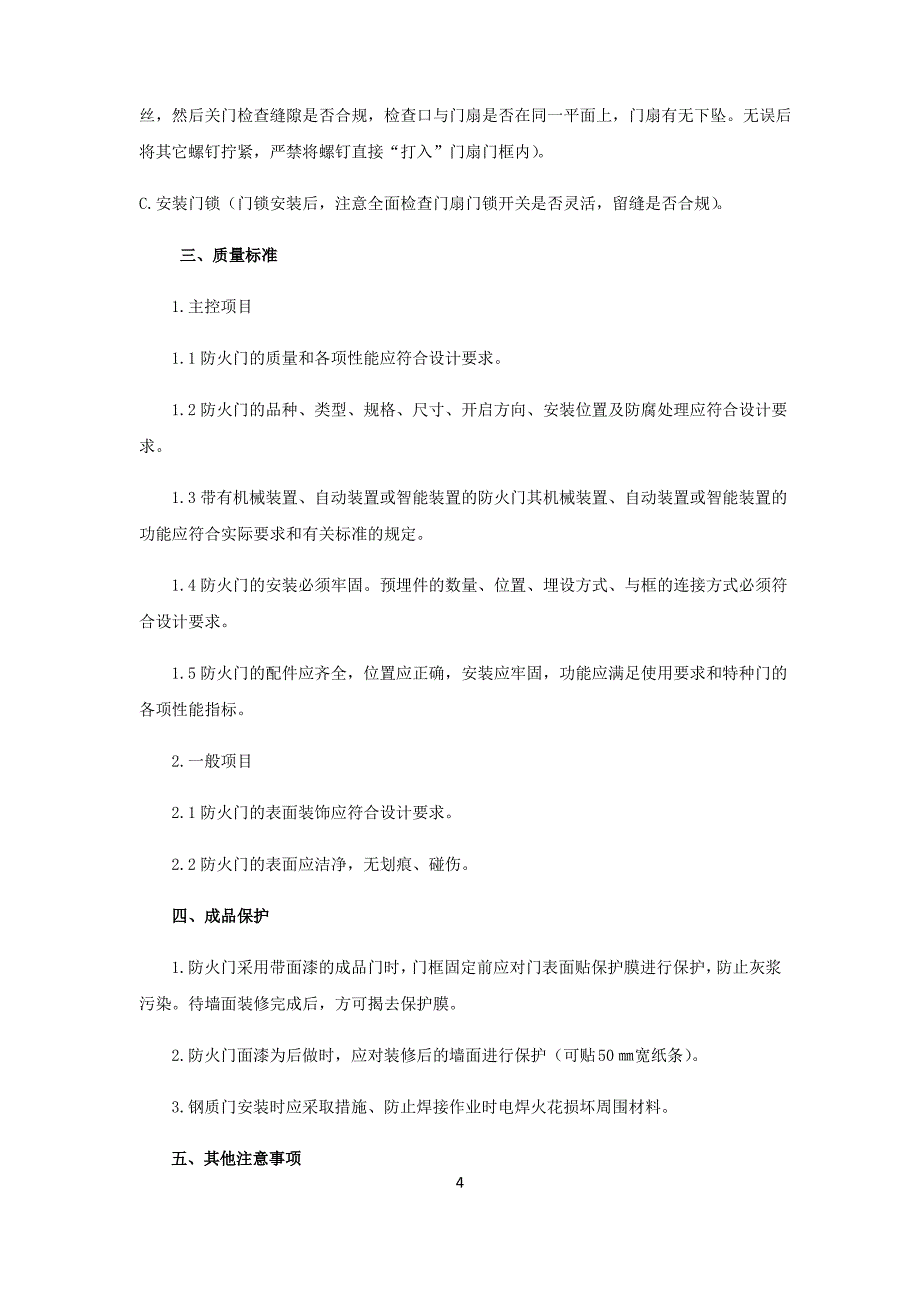 丝，然后关门检查缝隙是否合规，检查口与门扇是否在同一平面上，门扇有无下坠。无误后将其它螺钉拧紧，严禁将螺钉直接“打入”门扇门框内）。

C.安装门锁（门锁安装后，注意全面检查门扇门锁开关是否灵活，留缝是否合规）。

三、质量标准

1.主控项目

1.1 防火门的质量和各项性能应符合设计要求。

1.2 防火门的品种、类型、规格、尺寸、开启方向、安装位置及防腐处理应符合设计要求。

1.3 带有机械装置、自动装置或智能装置的防火门其机械装置、自动装置或智能装置的功能应符合实际要求和有关标准的规定。

1.4 防火门的安装必须牢固。预埋件的数量、位置、埋设方式、与框的连接方式必须符合设计要求。

1.5 防火门的配件应齐全，位置应正确，安装应牢固，功能应满足使用要求和特种门的各项性能指标。

2.一般项目

2.1 防火门的表面装饰应符合设计要求。

2.2 防火门的表面应洁净，无划痕、碰伤。

四、成品保护

1.防火门采用带面漆的成品门时，门框固定前应对门表面贴保护膜进行保护，防止灰浆污染。待墙面装修完成后，方可揭去保护膜。

2.防火门面漆为后做时，应对装修后的墙面进行保护（可贴 50 mm宽纸条）。

3.钢质门安装时应采取措施、防止焊接作业时电焊火花损坏周围材料。

五、其他注意事项

4